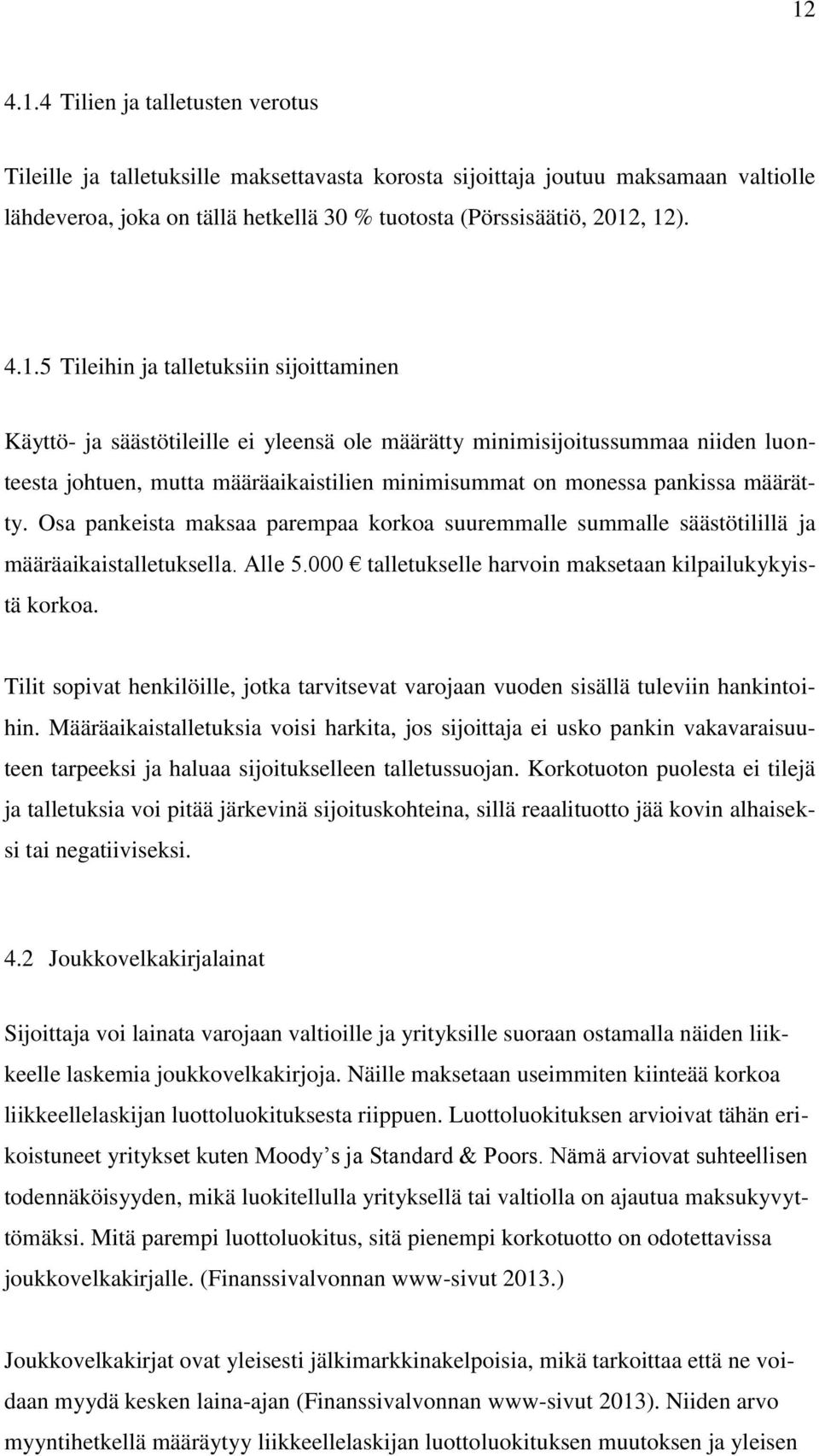 12

4.1.4 Tilien ja talletusten verotus

Tileille ja talletuksille maksettavasta korosta sijoittaja joutuu maksamaan valtiolle lähdeveroa, joka on tällä hetkellä 30 % tuotosta (Pörssisäätiö, 2012, 12).

4.1.5 Tileihin ja talletuksiin sijoittaminen

Käyttö- ja säästötileille ei yleensä ole määrätty minimisijoitussummaa niiden luonteesta johtuen, mutta määräaikaistilien minimisummat on monessa pankissa määrätty. Osa pankeista maksaa parempaa korkoa suuremmalle summalle säästötilillä ja määräaikaistalletuksella. Alle 5.000 € talletukselle harvoin maksetaan kilpailukykyistä korkoa.

Tilit sopivat henkilöille, jotka tarvitsevat varojaan vuoden sisällä tuleviin hankintoihin. Määräaikaistalletuksia voisi harkita, jos sijoittaja ei usko pankin vakavaraisuuteen tarpeeksi ja haluaa sijoitukselleen talletussuojan. Korkotuoton puolesta ei tilejä ja talletuksia voi pitää järkevinä sijoituskohteina, sillä reaalituotto jää kovin alhaiseksi tai negatiiviseksi.

4.2 Joukkovelkakirjalainat

Sijoittaja voi lainata varojaan valtioille ja yrityksille suoraan ostamalla näiden liikkeelle laskemia joukkovelkakirjoja. Näille maksetaan useimmiten kiinteää korkoa liikkeellelaskijan luottoluokituksesta riippuen. Luottoluokituksen arvioivat tähän erikoistuneet yritykset kuten Moody’s ja Standard & Poors. Nämä arviovat suhteellisen todennäköisyyden, mikä luokitellulla yrityksellä tai valtiolla on ajautua maksukyvyttömäksi. Mitä parempi luottoluokitus, sitä pienempi korkotuotto on odotettavissa joukkovelkakirjalle. (Finanssivalvonnan www-sivut 2013.)

Joukkovelkakirjat ovat yleisesti jälkimarkkinakelpoisia, mikä tarkoittaa että ne voidaan myydä kesken laina-ajan (Finanssivalvonnan www-sivut 2013). Niiden arvo myyntihetkellä määräytyy liikkeellelaskijan luottoluokituksen muutoksen ja yleisen